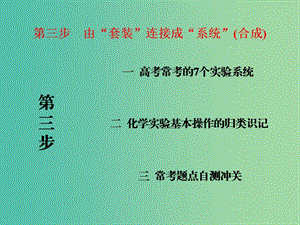 第三步　由“套装”连接成“系统”(合成)

第三步

一 高考常考的7个实验系统

二 化学实验基本操作的归类识记

三 常考题点自测冲关